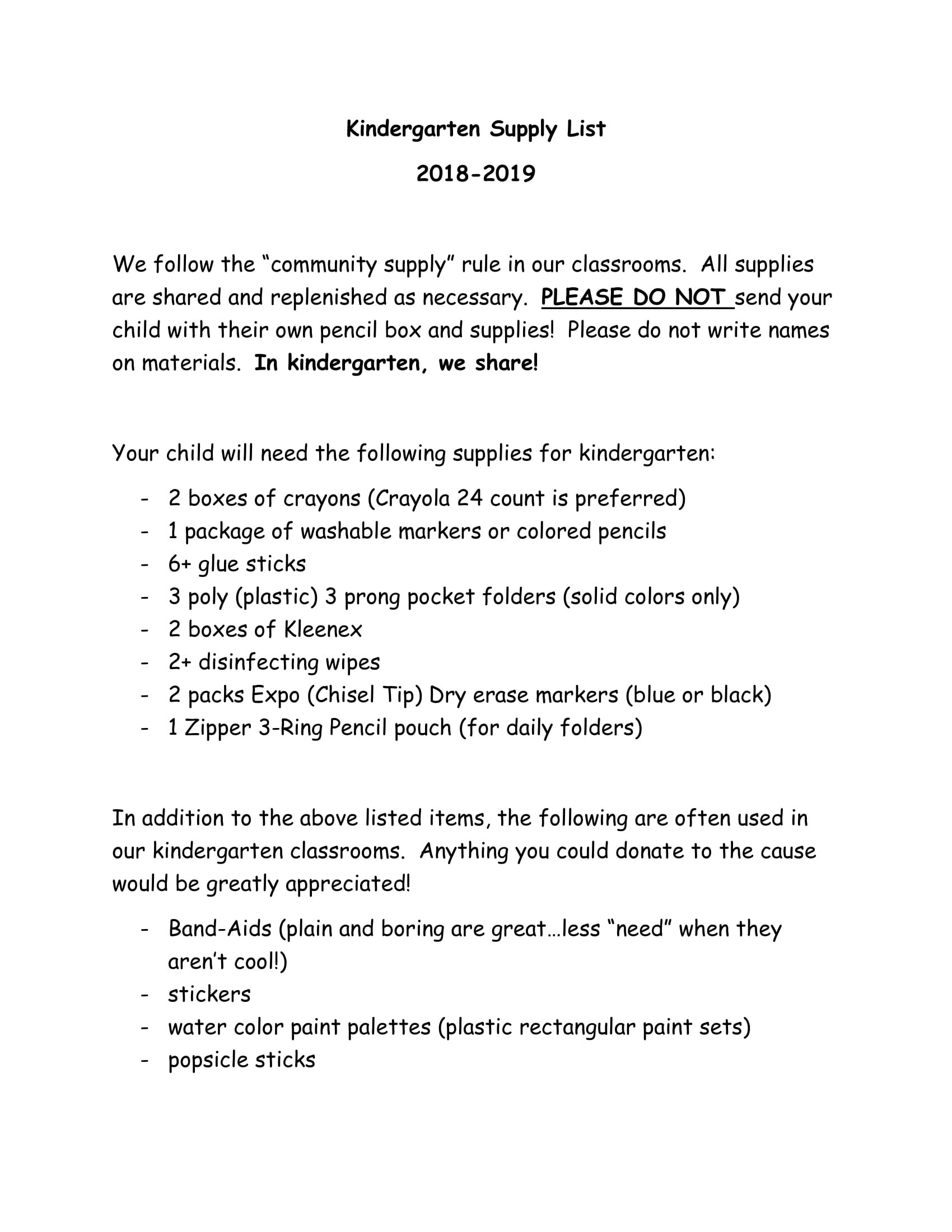 Kindergarten Supply List

2018-2019

We follow the “community supply” rule in our classrooms. All supplies are shared and replenished as necessary. PLEASE DO NOT send your child with their own pencil box and supplies! Please do not write names on materials. In kindergarten, we share!

Your child will need the following supplies for kindergarten:

- 2 boxes of crayons (Crayola 24 count is preferred)
- 1 package of washable markers or colored pencils
- 6+ glue sticks
- 3 poly (plastic) 3 prong pocket folders (solid colors only)
- 2 boxes of Kleenex
- 2+ disinfecting wipes
- 2 packs Expo (Chisel Tip) Dry erase markers (blue or black)
- 1 Zipper 3-Ring Pencil pouch (for daily folders)

In addition to the above listed items, the following are often used in our kindergarten classrooms. Anything you could donate to the cause would be greatly appreciated!

- Band-Aids (plain and boring are great…less “need” when they aren’t cool!)
- stickers
- water color paint palettes (plastic rectangular paint sets)
- popsicle sticks